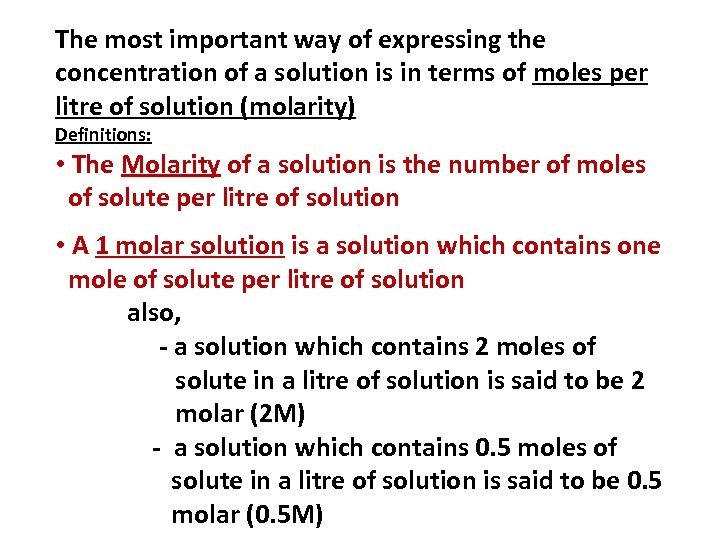 The most important way of expressing the concentration of a solution is in terms of moles per litre of solution (molarity)

Definitions:

• The Molarity of a solution is the number of moles of solute per litre of solution

• A 1 molar solution is a solution which contains one mole of solute per litre of solution

also,

- a solution which contains 2 moles of solute in a litre of solution is said to be 2 molar (2M)

- a solution which contains 0.5 moles of solute in a litre of solution is said to be 0.5 molar (0.5M)